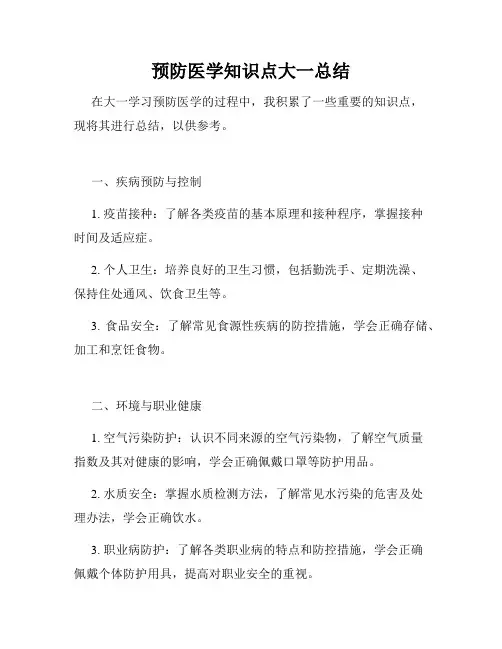 预防医学知识点大一总结

在大一学习预防医学的过程中，我积累了一些重要的知识点，现将其进行总结，以供参考。

一、疾病预防与控制

1. 疫苗接种：了解各类疫苗的基本原理和接种程序，掌握接种时间及适应症。

2. 个人卫生：培养良好的卫生习惯，包括勤洗手、定期洗澡、保持住处通风、饮食卫生等。

3. 食品安全：了解常见食源性疾病的防控措施，学会正确存储、加工和烹饪食物。

二、环境与职业健康

1. 空气污染防护：认识不同来源的空气污染物，了解空气质量指数及其对健康的影响，学会正确佩戴口罩等防护用品。

2. 水质安全：掌握水质检测方法，了解常见水污染的危害及处理办法，学会正确饮水。

3. 职业病防护：了解各类职业病的特点和防控措施，学会正确佩戴个体防护用具，提高对职业安全的重视。